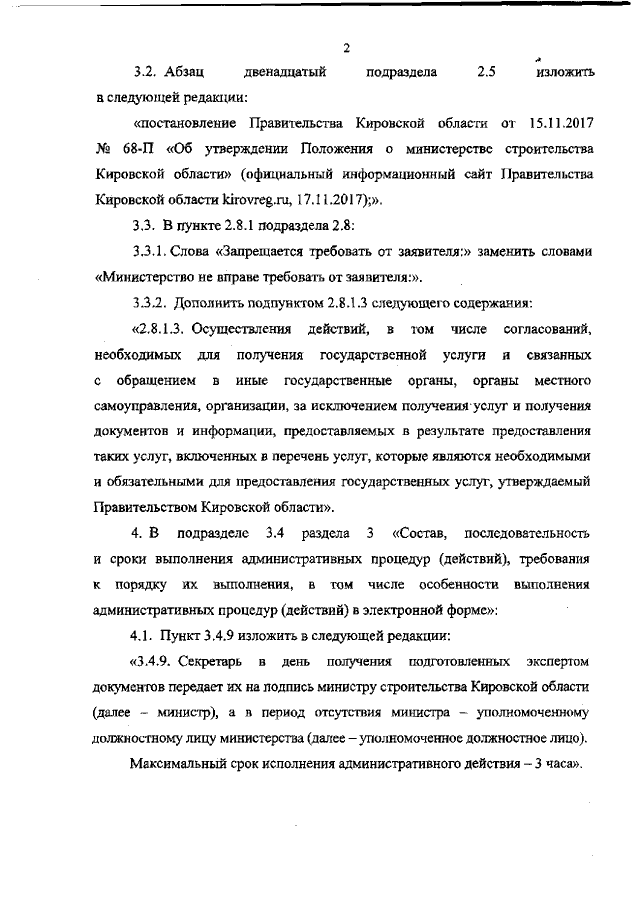 2

3.2. Абзац двенадцатый подраздела 2.5 изложить в следующей редакции:

«постановление Правительства Кировской области от 15.11.2017 № 68-П «Об утверждении Положения о министерстве строительства Кировской области» (официальный информационный сайт Правительства Кировской области kirovreg.ru, 17.11.2017);».

3.3. В пункте 2.8.1 подраздела 2.8:

3.3.1. Слова «Запрещается требовать от заявителя:» заменить словами «Министерство не вправе требовать от заявителя:».

3.3.2. Дополнить подпунктом 2.8.1.3 следующего содержания:

«2.8.1.3. Осуществления действий, в том числе согласований, необходимых для получения государственной услуги и связанных с обращением в иные государственные органы, органы местного самоуправления, организации, за исключением получения услуг и получения документов и информации, предоставляемых в результате предоставления таких услуг, включенных в перечень услуг, которые являются необходимыми и обязательными для предоставления государственных услуг, утверждаемый Правительством Кировской области».

4. В подразделе 3.4 раздела 3 «Состав, последовательность и сроки выполнения административных процедур (действий), требования к порядку их выполнения, в том числе особенности выполнения административных процедур (действий) в электронной форме»:

4.1. Пункт 3.4.9 изложить в следующей редакции:

«3.4.9. Секретарь в день получения подготовленных экспертом документов передает их на подпись министру строительства Кировской области (далее – министр), а в период отсутствия министра – уполномоченному должностному лицу министерства (далее – уполномоченное должностное лицо).

Максимальный срок исполнения административного действия – 3 часа».